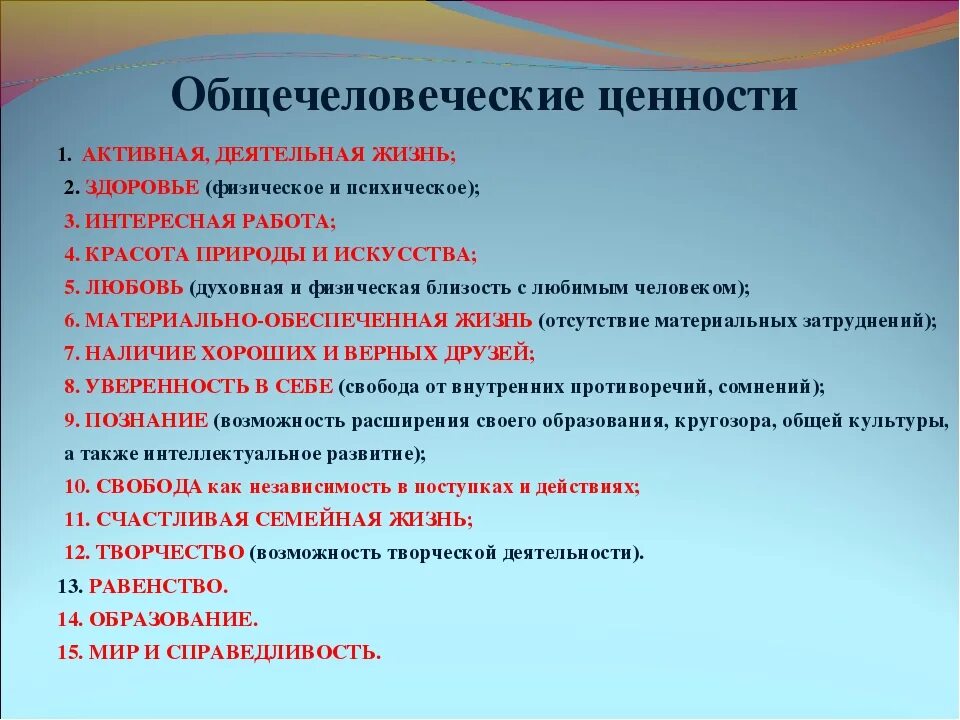 Общечеловеческие ценности

1. АКТИВНАЯ, ДЕЯТЕЛЬНАЯ ЖИЗНЬ;
2. ЗДОРОВЬЕ (физическое и психическое);
3. ИНТЕРЕСНАЯ РАБОТА;
4. КРАСОТА ПРИРОДЫ И ИСКУССТВА;
5. ЛЮБОВЬ (духовная и физическая близость с любимым человеком);
6. МАТЕРИАЛЬНО-ОБЕСПЕЧЕННАЯ ЖИЗНЬ (отсутствие материальных затруднений);
7. НАЛИЧИЕ ХОРОШИХ И ВЕРНЫХ ДРУЗЕЙ;
8. УВЕРЕННОСТЬ В СЕБЕ (свобода от внутренних противоречий, сомнений);
9. ПОЗНАНИЕ (возможность расширения своего образования, кругозора, общей культуры, а также интеллектуальное развитие);
10. СВОБОДА как независимость в поступках и действиях;
11. СЧАСТЛИВАЯ СЕМЕЙНАЯ ЖИЗНЬ;
12. ТВОРЧЕСТВО (возможность творческой деятельности).
13. РАВЕНСТВО.
14. ОБРАЗОВАНИЕ.
15. МИР И СПРАВЕДЛИВОСТЬ.